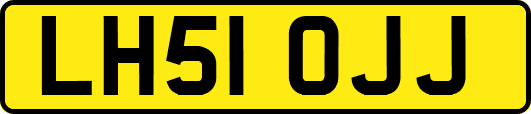 LH51 OJJ